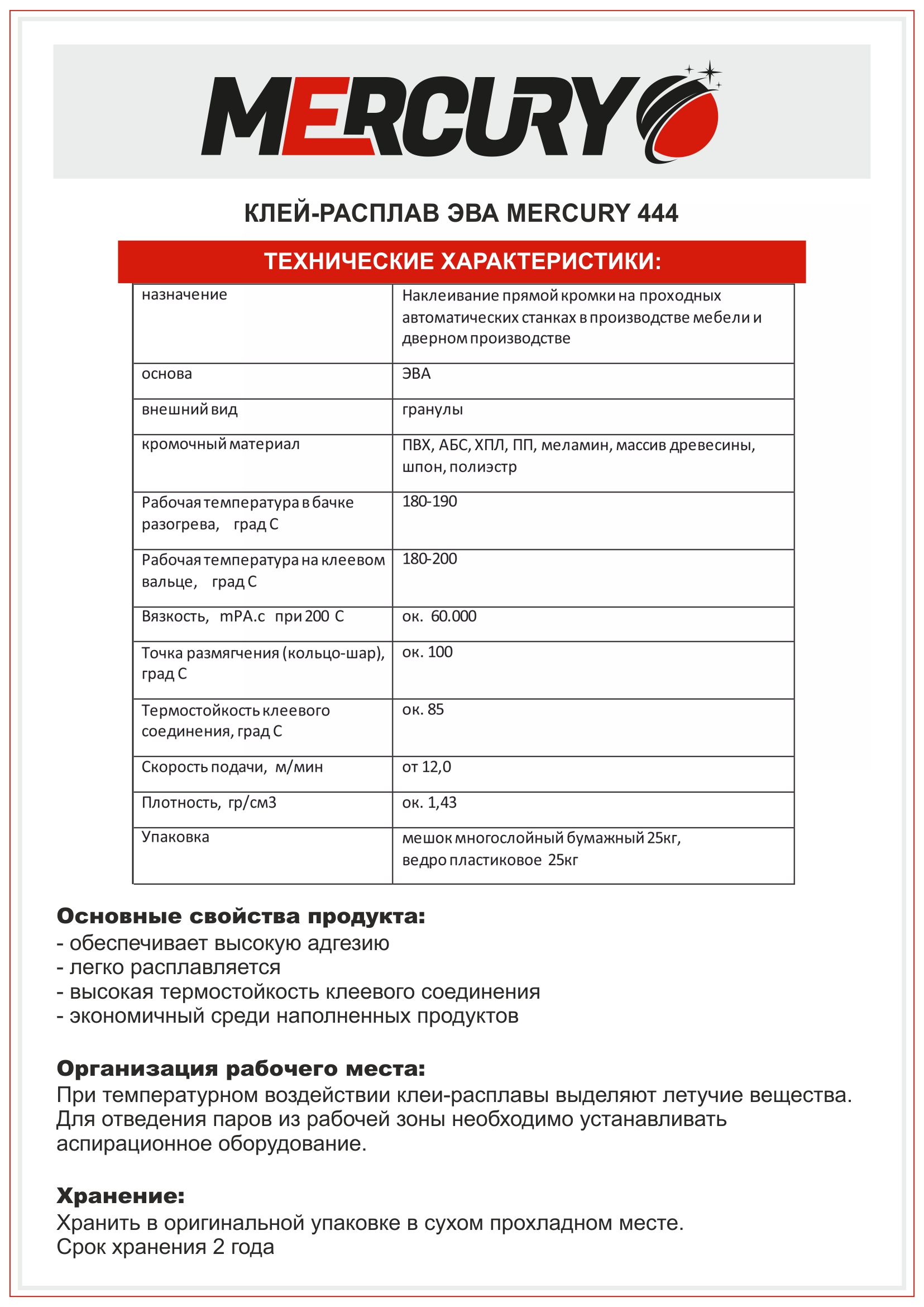 MERCURY

КЛЕЙ-РАСПЛАВ ЭВА MERCURY 444

ТЕХНИЧЕСКИЕ ХАРАКТЕРИСТИКИ:

| назначение | Наклеивание прямой кромки на проходных автоматических станках в производстве мебели и дверном производстве |
|---|---|
| основа | ЭВА |
| внешний вид | гранулы |
| кромочный материал | ПВХ, АБС, ХПЛ, ПП, меламин, массив древесины, шпон, полиэстр |
| Рабочая температура в бачке разогрева, град С | 180-190 |
| Рабочая температура на клеевом вальце, град С | 180-200 |
| Вязкость, mPA.c при 200 С | ок. 60.000 |
| Точка размягчения (кольцо-шар), град С | ок. 100 |
| Термостойкость клеевого соединения, град С | ок. 85 |
| Скорость подачи, м/мин | от 12,0 |
| Плотность, гр/см3 | ок. 1,43 |
| Упаковка | мешок многослойный бумажный 25кг, ведро пластиковое 25кг |

Основные свойства продукта:
- обеспечивает высокую адгезию
- легко расплавляется
- высокая термостойкость клеевого соединения
- экономичный среди наполненных продуктов

Организация рабочего места:
При температурном воздействии клеи-расплавы выделяют летучие вещества. Для отведения паров из рабочей зоны необходимо устанавливать аспирационное оборудование.

Хранение:
Хранить в оригинальной упаковке в сухом прохладном месте.
Срок хранения 2 года